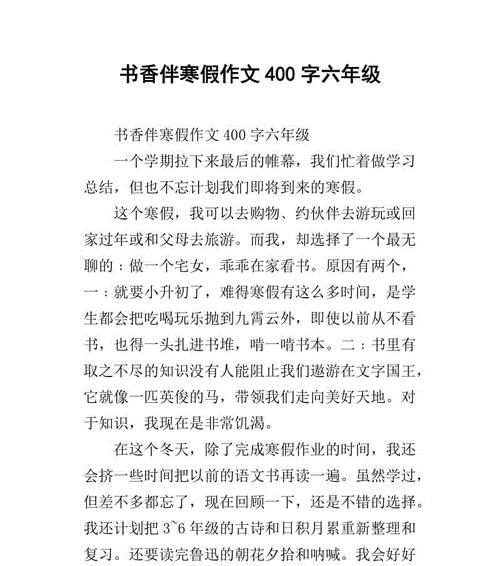 书香伴寒假作文 400 字六年级

书香伴寒假作文 400 字六年级

一个学期拉下来最后的帷幕，我们忙着做学习总结，但也不忘计划我们即将到来的寒假。

这个寒假，我可以去购物、约伙伴去游玩或回家过年或和父母去旅游。而我，却选择了一个最无聊的：做一个宅女，乖乖在家看书。原因有两个，一：就要小升初了，难得寒假有这么多时间，是学生都会把吃喝玩乐抛到九霄云外，即使以前从不看书，也得一头扎进书堆，啃一啃书本。二：书里有取之不尽的知识没有人能阻止我们遨游在文字国王，它就像一匹英俊的马，带领我们走向美好天地。对于知识，我现在是非常饥渴。

在这个冬天，除了完成寒假作业的时间，我还会挤一些时间把以前的语文书再读一遍。虽然学过，但差不多都忘了，现在回顾一下，还是不错的选择。我还计划把 3~6 年级的古诗和日积月累重新整理和复习。还要读完鲁迅的朝花夕拾和呐喊。我会好好